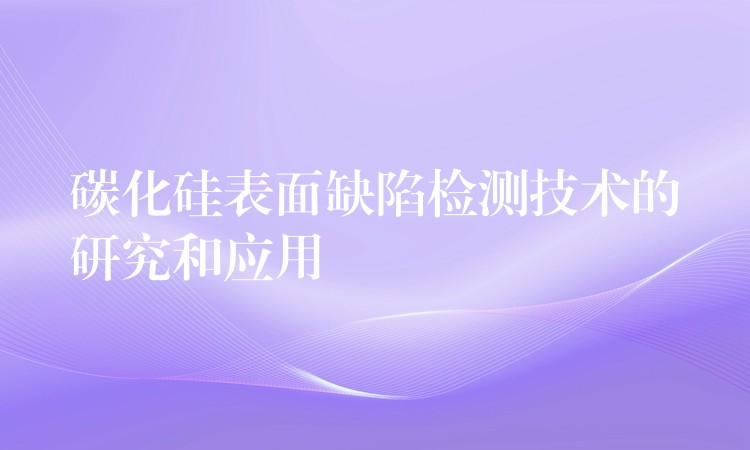 碳化硅表面缺陷检测技术的研究和应用